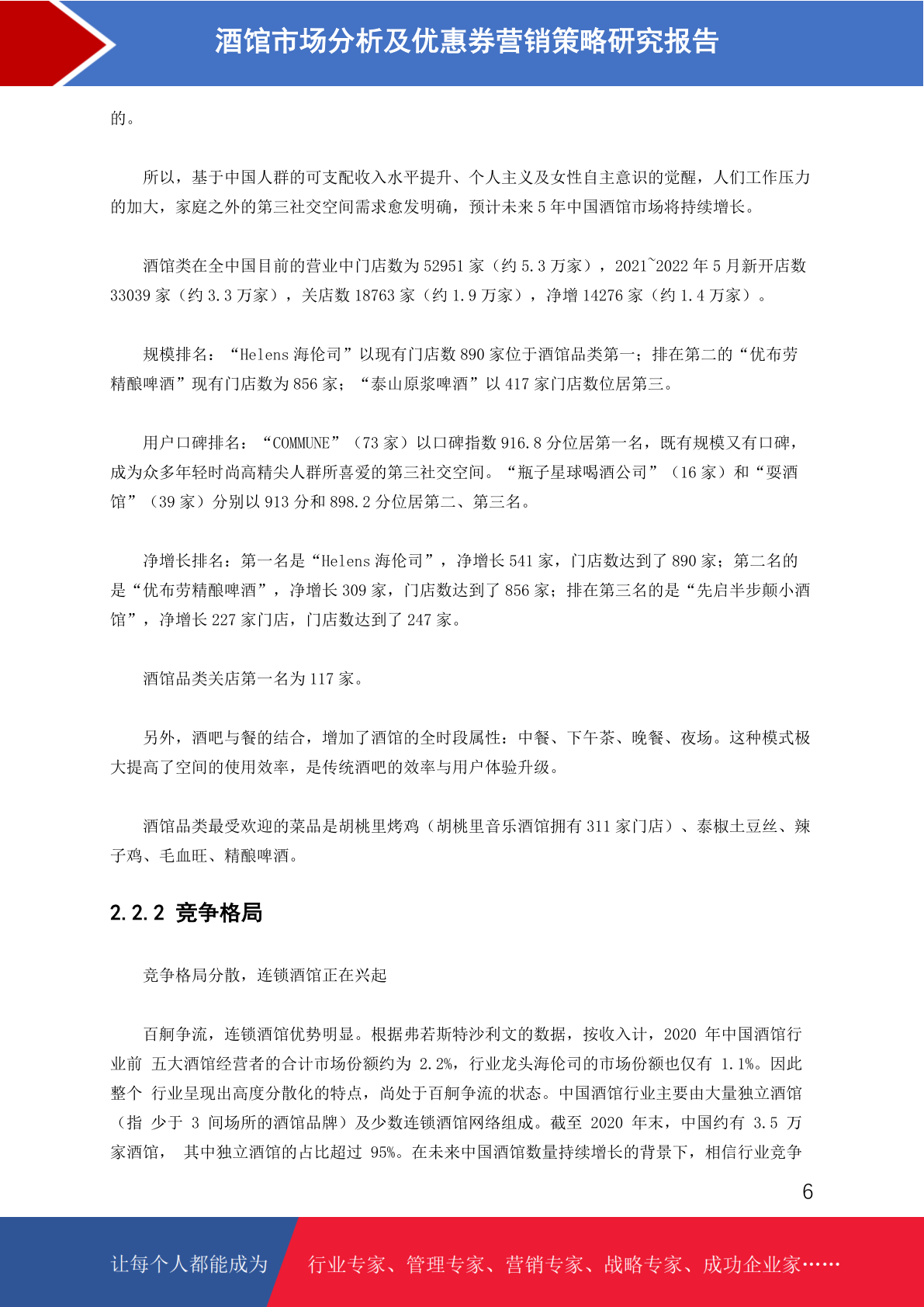 酒馆市场分析及优惠券营销策略研究报告

的。

所以，基于中国人群的可支配收入水平提升、个人主义及女性自主意识的觉醒，人们工作压力的加大，家庭之外的第三社交空间需求愈发明确，预计未来 5 年中国酒馆市场将持续增长。

酒馆类在全中国目前的营业中门店数为 52951 家（约 5.3 万家），2021~2022 年 5 月新开店数 33039 家（约 3.3 万家），关店数 18763 家（约 1.9 万家），净增 14276 家（约 1.4 万家）。

规模排名：“Helens 海伦司”以现有门店数 890 家位于酒馆品类第一；排在第二的“优布劳精酿啤酒”现有门店数为 856 家；“泰山原浆啤酒”以 417 家门店数位居第三。

用户口碑排名：“COMMUNE”（73 家）以口碑指数 916.8 分位居第一名，既有规模又有口碑，成为众多年轻时尚高精尖人群所喜爱的第三社交空间。“瓶子星球喝酒公司”（16 家）和“耍酒馆”（39 家）分别以 913 分和 898.2 分位居第二、第三名。

净增长排名：第一名是“Helens 海伦司”，净增长 541 家，门店数达到了 890 家；第二名的是“优布劳精酿啤酒”，净增长 309 家，门店数达到了 856 家；排在第三名的是“先启半步颠小酒馆”，净增长 227 家门店，门店数达到了 247 家。

酒馆品类关店第一名为 117 家。

另外，酒吧与餐的结合，增加了酒馆的全时段属性：中餐、下午茶、晚餐、夜场。这种模式极大提高了空间的使用效率，是传统酒吧的效率与用户体验升级。

酒馆品类最受欢迎的菜品是胡桃里烤鸡（胡桃里音乐酒馆拥有 311 家门店）、泰椒土豆丝、辣子鸡、毛血旺、精酿啤酒。

2.2.2 竞争格局

竞争格局分散，连锁酒馆正在兴起

百舸争流，连锁酒馆优势明显。根据弗若斯特沙利文的数据，按收入计，2020 年中国酒馆行业前 五大酒馆经营者的合计市场份额约为 2.2%，行业龙头海伦司的市场份额也仅有 1.1%。因此整个 行业呈现出高度分散化的特点，尚处于百舸争流的状态。中国酒馆行业主要由大量独立酒馆（指 少于 3 间场所的酒馆品牌）及少数连锁酒馆网络组成。截至 2020 年末，中国约有 3.5 万家酒馆， 其中独立酒馆的占比超过 95%。在未来中国酒馆数量持续增长的背景下，相信行业竞争

6

让每个人都能成为 行业专家、管理专家、营销专家、战略专家、成功企业家……